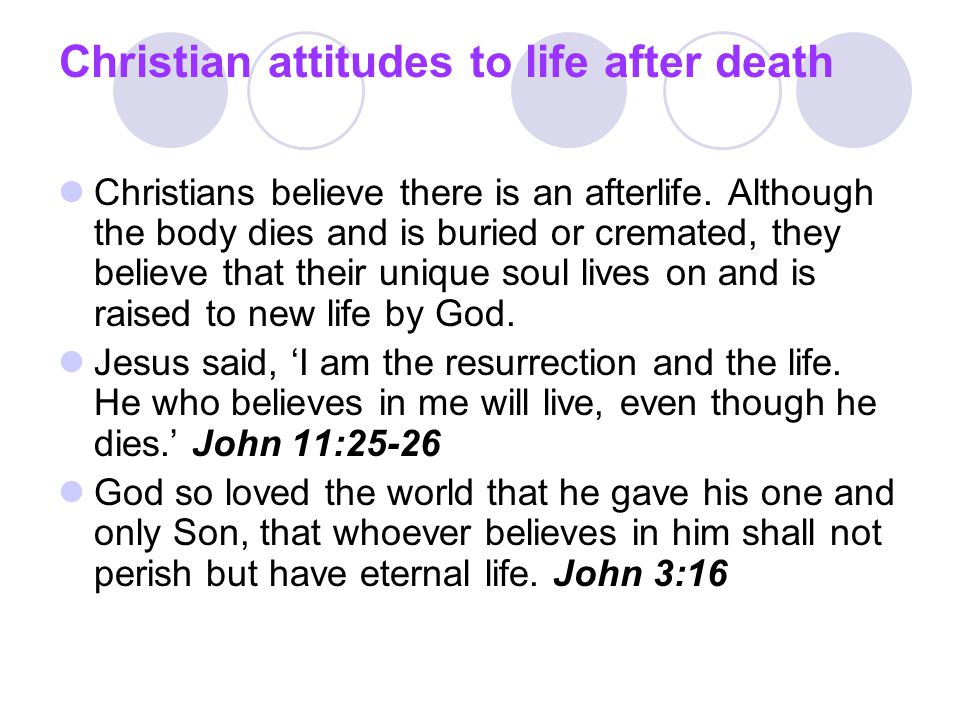 Christian attitudes to life after death

Christians believe there is an afterlife. Although the body dies and is buried or cremated, they believe that their unique soul lives on and is raised to new life by God.

Jesus said, ‘I am the resurrection and the life. He who believes in me will live, even though he dies.’ John 11:25-26

God so loved the world that he gave his one and only Son, that whoever believes in him shall not perish but have eternal life. John 3:16